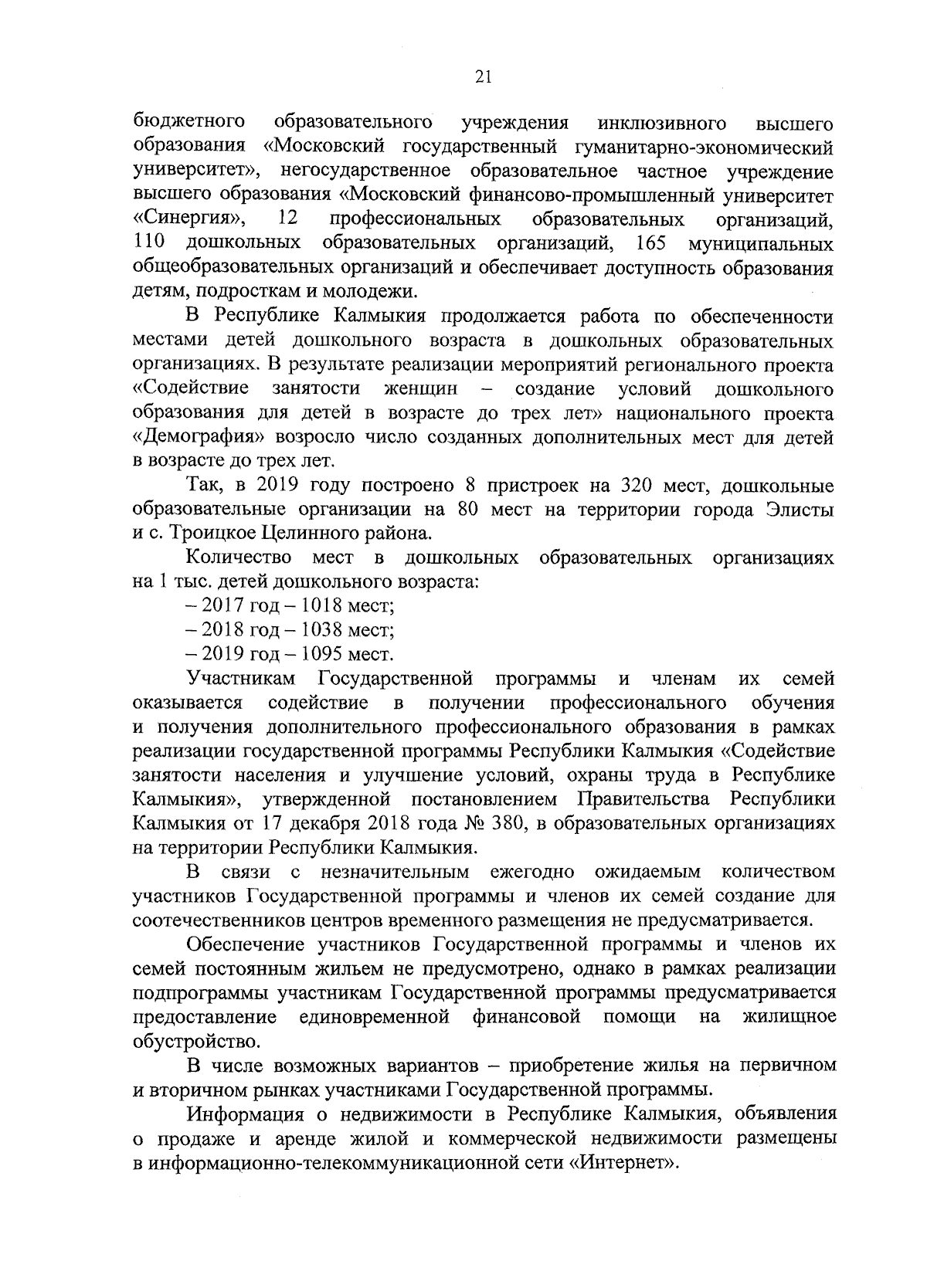 21

бюджетного образовательного учреждения инклюзивного высшего образования «Московский государственный гуманитарно-экономический университет», негосударственное образовательное частное учреждение высшего образования «Московский финансово-промышленный университет «Синергия», 12 профессиональных образовательных организаций, 110 дошкольных образовательных организаций, 165 муниципальных общеобразовательных организаций и обеспечивает доступность образования детям, подросткам и молодежи.

В Республике Калмыкия продолжается работа по обеспеченности местами детей дошкольного возраста в дошкольных образовательных организациях. В результате реализации мероприятий регионального проекта «Содействие занятости женщин – создание условий дошкольного образования для детей в возрасте до трех лет» национального проекта «Демография» возросло число созданных дополнительных мест для детей в возрасте до трех лет.

Так, в 2019 году построено 8 пристроек на 320 мест, дошкольные образовательные организации на 80 мест на территории города Элисты и с. Троицкое Целинного района.

Количество мест в дошкольных образовательных организациях на 1 тыс. детей дошкольного возраста:

– 2017 год – 1018 мест;

– 2018 год – 1038 мест;

– 2019 год – 1095 мест.

Участникам Государственной программы и членам их семей оказывается содействие в получении профессионального обучения и получения дополнительного профессионального образования в рамках реализации государственной программы Республики Калмыкия «Содействие занятости населения и улучшение условий, охраны труда в Республике Калмыкия», утвержденной постановлением Правительства Республики Калмыкия от 17 декабря 2018 года № 380, в образовательных организациях на территории Республики Калмыкия.

В связи с незначительным ежегодно ожидаемым количеством участников Государственной программы и членов их семей создание для соотечественников центров временного размещения не предусматривается.

Обеспечение участников Государственной программы и членов их семей постоянным жильем не предусмотрено, однако в рамках реализации подпрограммы участникам Государственной программы предусматривается предоставление единовременной финансовой помощи на жилищное обустройство.

В числе возможных вариантов – приобретение жилья на первичном и вторичном рынках участниками Государственной программы.

Информация о недвижимости в Республике Калмыкия, объявления о продаже и аренде жилой и коммерческой недвижимости размещены в информационно-телекоммуникационной сети «Интернет».